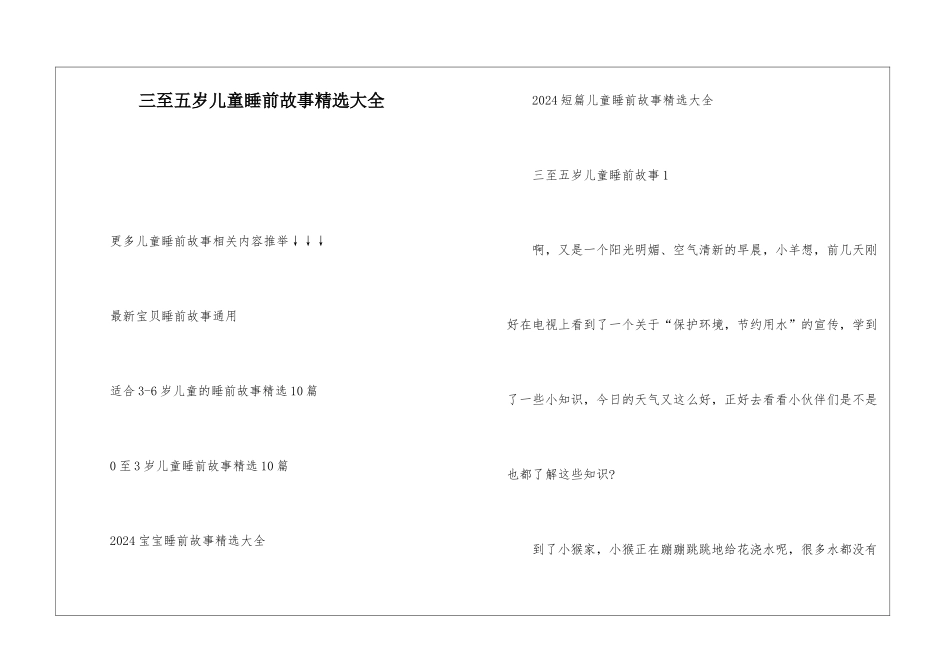 三至五岁儿童睡前故事精选大全

更多儿童睡前故事相关内容推举↓↓↓

最新宝贝睡前故事通用

适合3-6岁儿童的睡前故事精选10篇

0至3岁儿童睡前故事精选10篇

2024宝宝睡前故事精选大全

2024短篇儿童睡前故事精选大全

三至五岁儿童睡前故事1

啊，又是一个阳光明媚、空气清新的早晨，小羊想，前几天刚好在电视上看到了一个关于“保护环境，节约用水”的宣传，学到了一些小知识，今日的天气又这么好，正好去看看小伙伴们是不是也都了解这些知识?

到了小猴家，小猴正在蹦蹦跳跳地给花浇水呢，很多水都没有